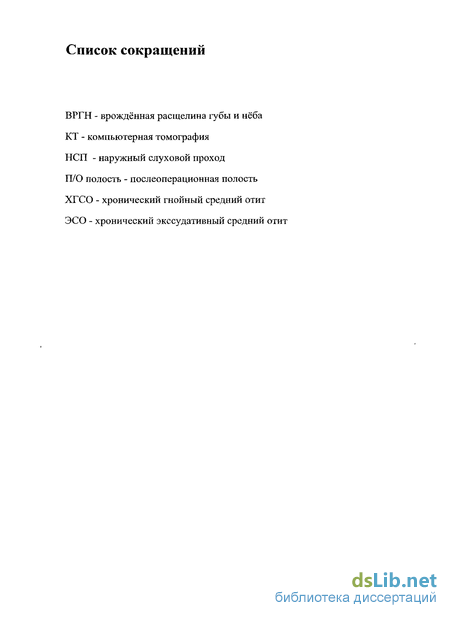 Список сокращений

ВРГН - врождённая расщелина губы и нёба

КТ - компьютерная томография

НСП - наружный слуховой проход

П/О полость - послеоперационная полость

ХГСО - хронический гнойный средний отит

ЭСО - хронический экссудативный средний отит

dsLib.net
библиотека диссертаций